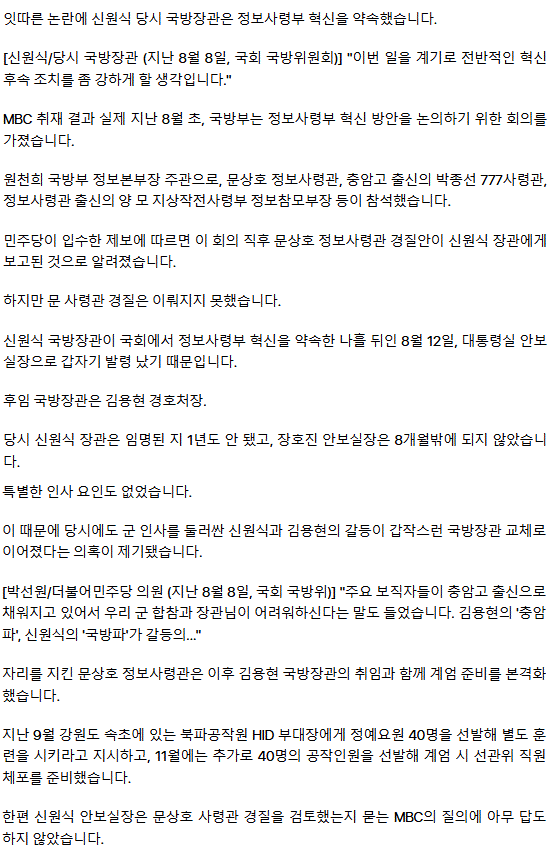 잇따른 논란에 신원식 당시 국방장관은 정보사령부 혁신을 약속했습니다.

[신원식/당시 국방장관 (지난 8월 8일, 국회 국방위원회)] "이번 일을 계기로 전반적인 혁신 후속 조치를 좀 강하게 할 생각입니다."

MBC 취재 결과 실제 지난 8월 초, 국방부는 정보사령부 혁신 방안을 논의하기 위한 회의를 가졌습니다.

원천희 국방부 정보본부장 주관으로, 문상호 정보사령관, 충암고 출신의 박종선 777사령관, 정보사령관 출신의 양 모 지상작전사령부 정보참모부장 등이 참석했습니다.

민주당이 입수한 제보에 따르면 이 회의 직후 문상호 정보사령관 경질안이 신원식 장관에게 보고된 것으로 알려졌습니다.

하지만 문 사령관 경질은 이뤄지지 못했습니다.

신원식 국방장관이 국회에서 정보사령부 혁신을 약속한 나흘 뒤인 8월 12일, 대통령실 안보실장으로 갑자기 발령 났기 때문입니다.

후임 국방장관은 김용현 경호처장.

당시 신원식 장관은 임명된 지 1년도 안 됐고, 장호진 안보실장은 8개월밖에 되지 않았습니다.

특별한 인사 요인도 없었습니다.

이 때문에 당시에도 군 인사를 둘러싼 신원식과 김용현의 갈등이 갑작스런 국방장관 교체로 이어졌다는 의혹이 제기됐습니다.

[박선원/더불어민주당 의원 (지난 8월 8일, 국회 국방위)] "주요 보직자들이 충암고 출신으로 채워지고 있어서 우리 군 합참과 장관님이 어려워하신다는 말도 들었습니다. 김용현의 '충암파', 신원식의 '국방파'가 갈등의..."

자리를 지킨 문상호 정보사령관은 이후 김용현 국방장관의 취임과 함께 계엄 준비를 본격화했습니다.

지난 9월 강원도 속초에 있는 북파공작원 HID 부대장에게 정예요원 40명을 선발해 별도 훈련을 시키라고 지시하고, 11월에는 추가로 40명의 공작인원을 선발해 계엄 시 선관위 직원 체포를 준비했습니다.

한편 신원식 안보실장은 문상호 사령관 경질을 검토했는지 묻는 MBC의 질의에 아무 답도 하지 않았습니다.